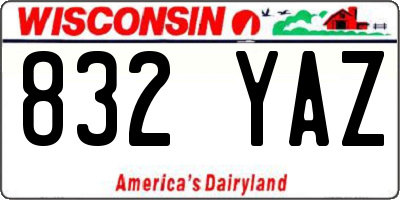 WISCONSIN

832 YAZ

America's Dairyland